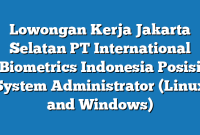 Lowongan Kerja Jakarta Selatan PT International Biometrics Indonesia Posisi System Administrator (Linux and Windows)